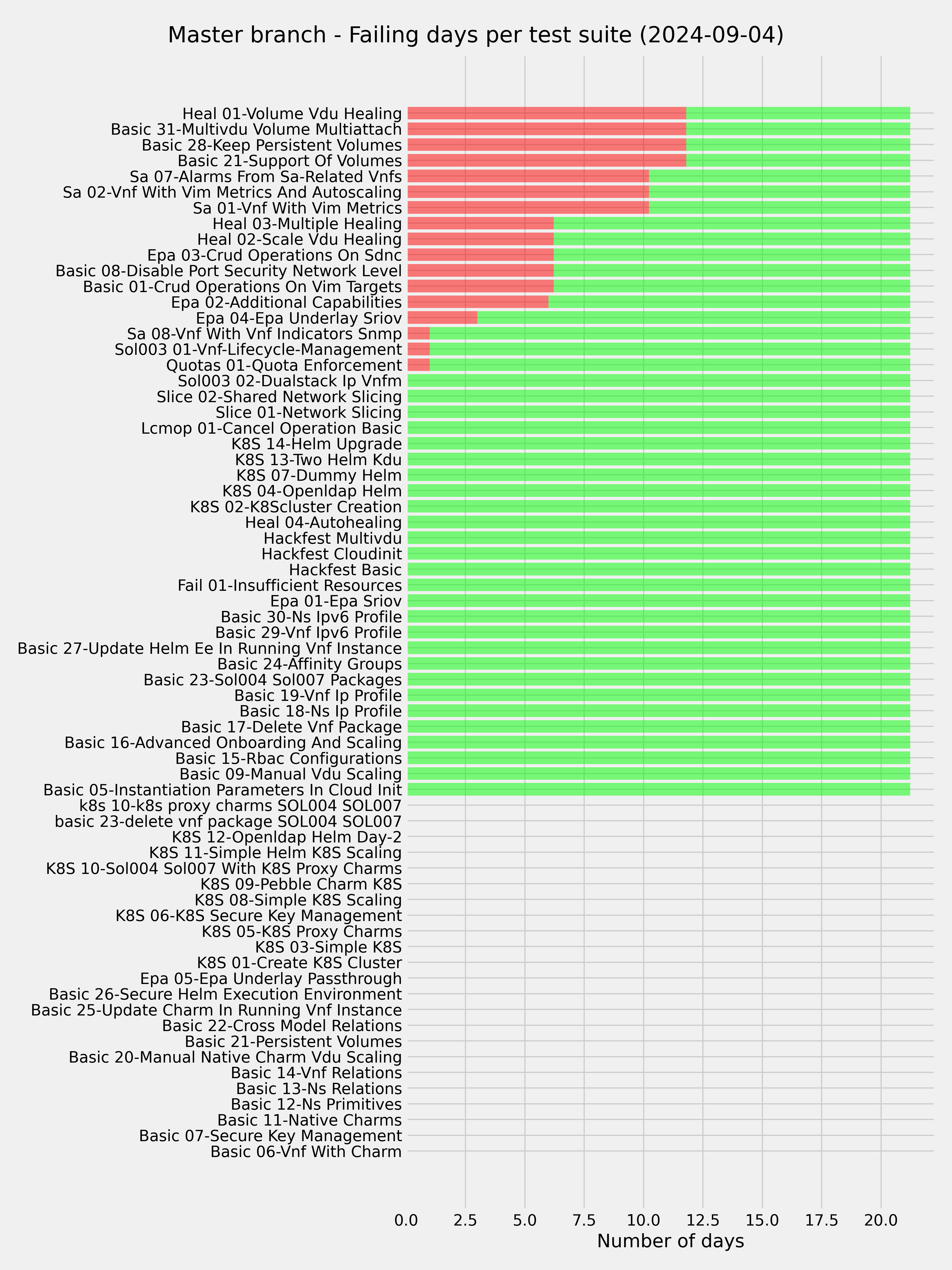 Master branch - Failing days per test suite (2024-09-04)

Heal 01-Volume Vdu Healing
Basic 31-Multivdu Volume Multiattach
Basic 28-Keep Persistent Volumes
Basic 21-Support Of Volumes
Sa 07-Alarms From Sa-Related Vnfs
Sa 02-Vnf With Vim Metrics And Autoscaling
Sa 01-Vnf With Vim Metrics
Heal 03-Multiple Healing
Heal 02-Scale Vdu Healing
Epa 03-Crud Operations On Sdnc
Basic 08-Disable Port Security Network Level
Basic 01-Crud Operations On Vim Targets
Epa 02-Additional Capabilities
Epa 04-Epa Underlay Sriov
Sa 08-Vnf With Vnf Indicators Snmp
Sol003 01-Vnf-Lifecycle-Management
Quotas 01-Quota Enforcement
Sol003 02-Dualstack Ip Vnfm
Slice 02-Shared Network Slicing
Slice 01-Network Slicing
Lcmop 01-Cancel Operation Basic
K8S 14-Helm Upgrade
K8S 13-Two Helm Kdu
K8S 07-Dummy Helm
K8S 04-Openldap Helm
K8S 02-K8Scluster Creation
Heal 04-Autohealing
Hackfest Multivdu
Hackfest Cloudinit
Hackfest Basic
Fail 01-Insufficient Resources
Epa 01-Epa Sriov
Basic 30-Ns Ipv6 Profile
Basic 29-Vnf Ipv6 Profile
Basic 27-Update Helm Ee In Running Vnf Instance
Basic 24-Affinity Groups
Basic 23-Sol004 Sol007 Packages
Basic 19-Vnf Ip Profile
Basic 18-Ns Ip Profile
Basic 17-Delete Vnf Package
Basic 16-Advanced Onboarding And Scaling
Basic 15-Rbac Configurations
Basic 09-Manual Vdu Scaling
Basic 05-Instantiation Parameters In Cloud Init
k8s 10-k8s proxy charms SOL004 SOL007
basic 23-delete vnf package SOL004 SOL007
K8S 12-Openldap Helm Day-2
K8S 11-Simple Helm K8S Scaling
K8S 10-Sol004 Sol007 With K8S Proxy Charms
K8S 09-Pebble Charm K8S
K8S 08-Simple K8S Scaling
K8S 06-K8S Secure Key Management
K8S 05-K8S Proxy Charms
K8S 03-Simple K8S
K8S 01-Create K8S Cluster
Epa 05-Epa Underlay Passthrough
Basic 26-Secure Helm Execution Environment
Basic 25-Update Charm In Running Vnf Instance
Basic 22-Cross Model Relations
Basic 21-Persistent Volumes
Basic 20-Manual Native Charm Vdu Scaling
Basic 14-Vnf Relations
Basic 13-Ns Relations
Basic 12-Ns Primitives
Basic 11-Native Charms
Basic 07-Secure Key Management
Basic 06-Vnf With Charm

0.0 2.5 5.0 7.5 10.0 12.5 15.0 17.5 20.0
Number of days